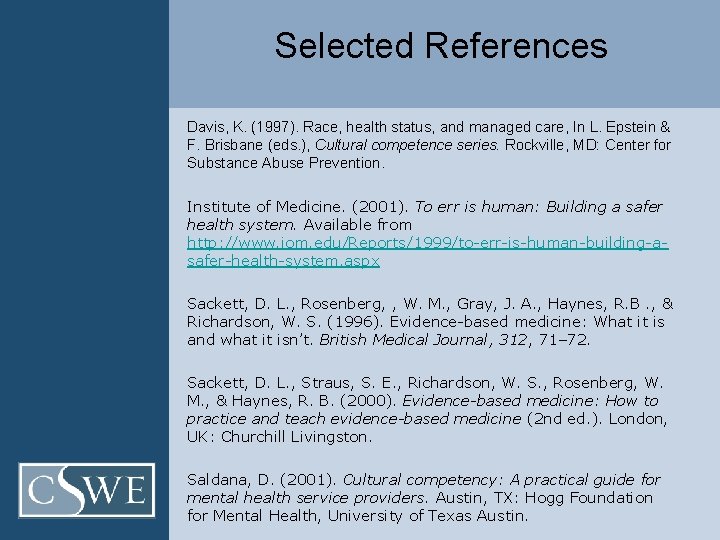 Selected References

Davis, K. (1997). Race, health status, and managed care, In L. Epstein & F. Brisbane (eds.), Cultural competence series. Rockville, MD: Center for Substance Abuse Prevention.

Institute of Medicine. (2001). To err is human: Building a safer health system. Available from http://www.iom.edu/Reports/1999/to-err-is-human-building-a-safer-health-system.aspx

Sackett, D. L., Rosenberg, , W. M., Gray, J. A., Haynes, R.B ., & Richardson, W. S. (1996). Evidence-based medicine: What it is and what it isn't. British Medical Journal, 312, 71–72.

Sackett, D. L., Straus, S. E., Richardson, W. S., Rosenberg, W. M., & Haynes, R. B. (2000). Evidence-based medicine: How to practice and teach evidence-based medicine (2nd ed.). London, UK: Churchill Livingston.

Saldana, D. (2001). Cultural competency: A practical guide for mental health service providers. Austin, TX: Hogg Foundation for Mental Health, University of Texas Austin.

CSWE